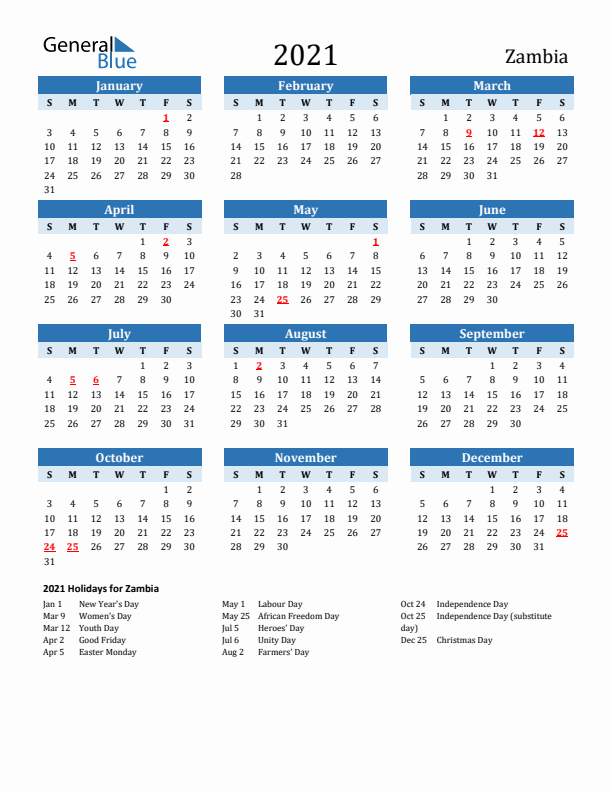 General Blue

2021

Zambia

January

| S | M | T | W | T | F | S |
|---|---|---|---|---|---|---|
| | | | | | 1 | 2 |
| 3 | 4 | 5 | 6 | 7 | 8 | 9 |
| 10 | 11 | 12 | 13 | 14 | 15 | 16 |
| 17 | 18 | 19 | 20 | 21 | 22 | 23 |
| 24 | 25 | 26 | 27 | 28 | 29 | 30 |
| 31 | | | | | | |

February

| S | M | T | W | T | F | S |
|---|---|---|---|---|---|---|
| | 1 | 2 | 3 | 4 | 5 | 6 |
| 7 | 8 | 9 | 10 | 11 | 12 | 13 |
| 14 | 15 | 16 | 17 | 18 | 19 | 20 |
| 21 | 22 | 23 | 24 | 25 | 26 | 27 |
| 28 | | | | | | |

March

| S | M | T | W | T | F | S |
|---|---|---|---|---|---|---|
| | 1 | 2 | 3 | 4 | 5 | 6 |
| 7 | 8 | 9 | 10 | 11 | 12 | 13 |
| 14 | 15 | 16 | 17 | 18 | 19 | 20 |
| 21 | 22 | 23 | 24 | 25 | 26 | 27 |
| 28 | 29 | 30 | 31 | | | |

April

| S | M | T | W | T | F | S |
|---|---|---|---|---|---|---|
| | | | | 1 | 2 | 3 |
| 4 | 5 | 6 | 7 | 8 | 9 | 10 |
| 11 | 12 | 13 | 14 | 15 | 16 | 17 |
| 18 | 19 | 20 | 21 | 22 | 23 | 24 |
| 25 | 26 | 27 | 28 | 29 | 30 | |

May

| S | M | T | W | T | F | S |
|---|---|---|---|---|---|---|
| | | | | | | 1 |
| 2 | 3 | 4 | 5 | 6 | 7 | 8 |
| 9 | 10 | 11 | 12 | 13 | 14 | 15 |
| 16 | 17 | 18 | 19 | 20 | 21 | 22 |
| 23 | 24 | 25 | 26 | 27 | 28 | 29 |
| 30 | 31 | | | | | |

June

| S | M | T | W | T | F | S |
|---|---|---|---|---|---|---|
| | | 1 | 2 | 3 | 4 | 5 |
| 6 | 7 | 8 | 9 | 10 | 11 | 12 |
| 13 | 14 | 15 | 16 | 17 | 18 | 19 |
| 20 | 21 | 22 | 23 | 24 | 25 | 26 |
| 27 | 28 | 29 | 30 | | | |

July

| S | M | T | W | T | F | S |
|---|---|---|---|---|---|---|
| | | | | 1 | 2 | 3 |
| 4 | 5 | 6 | 7 | 8 | 9 | 10 |
| 11 | 12 | 13 | 14 | 15 | 16 | 17 |
| 18 | 19 | 20 | 21 | 22 | 23 | 24 |
| 25 | 26 | 27 | 28 | 29 | 30 | 31 |

August

| S | M | T | W | T | F | S |
|---|---|---|---|---|---|---|
| 1 | 2 | 3 | 4 | 5 | 6 | 7 |
| 8 | 9 | 10 | 11 | 12 | 13 | 14 |
| 15 | 16 | 17 | 18 | 19 | 20 | 21 |
| 22 | 23 | 24 | 25 | 26 | 27 | 28 |
| 29 | 30 | 31 | | | | |

September

| S | M | T | W | T | F | S |
|---|---|---|---|---|---|---|
| | | | 1 | 2 | 3 | 4 |
| 5 | 6 | 7 | 8 | 9 | 10 | 11 |
| 12 | 13 | 14 | 15 | 16 | 17 | 18 |
| 19 | 20 | 21 | 22 | 23 | 24 | 25 |
| 26 | 27 | 28 | 29 | 30 | | |

October

| S | M | T | W | T | F | S |
|---|---|---|---|---|---|---|
| | | | | | 1 | 2 |
| 3 | 4 | 5 | 6 | 7 | 8 | 9 |
| 10 | 11 | 12 | 13 | 14 | 15 | 16 |
| 17 | 18 | 19 | 20 | 21 | 22 | 23 |
| 24 | 25 | 26 | 27 | 28 | 29 | 30 |
| 31 | | | | | | |

November

| S | M | T | W | T | F | S |
|---|---|---|---|---|---|---|
| | 1 | 2 | 3 | 4 | 5 | 6 |
| 7 | 8 | 9 | 10 | 11 | 12 | 13 |
| 14 | 15 | 16 | 17 | 18 | 19 | 20 |
| 21 | 22 | 23 | 24 | 25 | 26 | 27 |
| 28 | 29 | 30 | | | | |

December

| S | M | T | W | T | F | S |
|---|---|---|---|---|---|---|
| | | | 1 | 2 | 3 | 4 |
| 5 | 6 | 7 | 8 | 9 | 10 | 11 |
| 12 | 13 | 14 | 15 | 16 | 17 | 18 |
| 19 | 20 | 21 | 22 | 23 | 24 | 25 |
| 26 | 27 | 28 | 29 | 30 | 31 | |

2021 Holidays for Zambia

Jan 1 New Year's Day
Mar 9 Women's Day
Mar 12 Youth Day
Apr 2 Good Friday
Apr 5 Easter Monday

May 1 Labour Day
May 25 African Freedom Day
Jul 5 Heroes' Day
Jul 6 Unity Day
Aug 2 Farmers' Day

Oct 24 Independence Day
Oct 25 Independence Day (substitute day)
Dec 25 Christmas Day